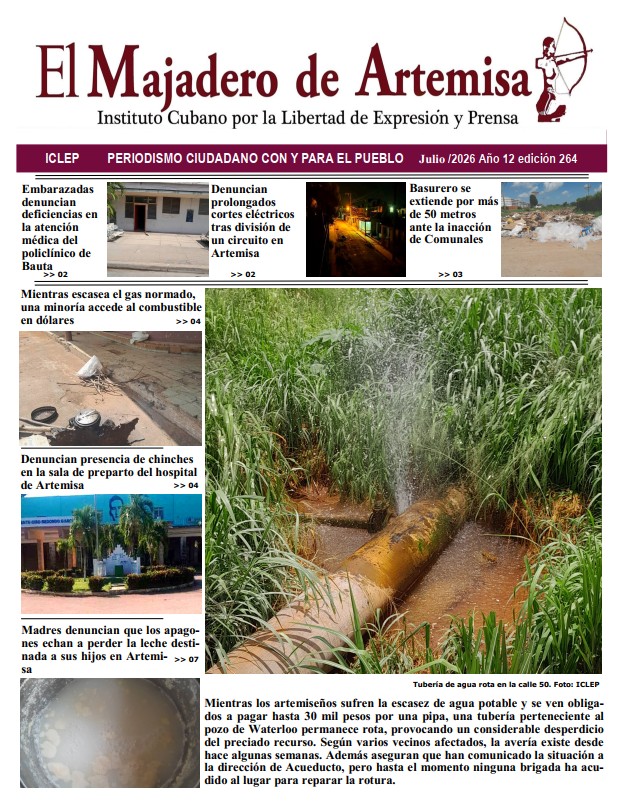 El Majadero de Artemisa

Instituto Cubano por la Libertad de Expresión y Prensa

ICLEP PERIODISMO CIUDADANO CON Y PARA EL PUEBLO Julio /2026 Año 12 edición 264

Embarazadas denuncian deficiencias en la atención médica del policlínico de Bauta
>> 02

Denuncian prolongados cortes eléctricos tras división de un circuito en Artemisa
>> 02

Basurero se extiende por más de 50 metros ante la inacción de Comunales
>> 03

Mientras escasea el gas normado, una minoría accede al combustible en dólares
>> 04

Denuncian presencia de chinches en la sala de preparto del hospital de Artemisa
>> 04

Madres denuncian que los apagones echan a perder la leche destinada a sus hijos en Artemisa
>> 07

Tubería de agua rota en la calle 50. Foto: ICLEP

Mientras los artemiseños sufren la escasez de agua potable y se ven obligados a pagar hasta 30 mil pesos por una pipa, una tubería perteneciente al pozo de Waterloo permanece rota, provocando un considerable desperdicio del preciado recurso. Según varios vecinos afectados, la avería existe desde hace algunas semanas. Además aseguran que han comunicado la situación a la dirección de Acueducto, pero hasta el momento ninguna brigada ha acudido al lugar para reparar la rotura.